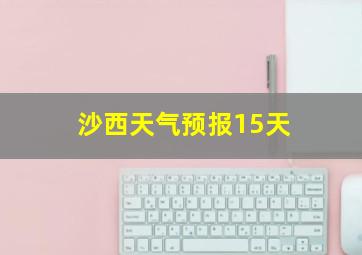 沙西天气预报15天